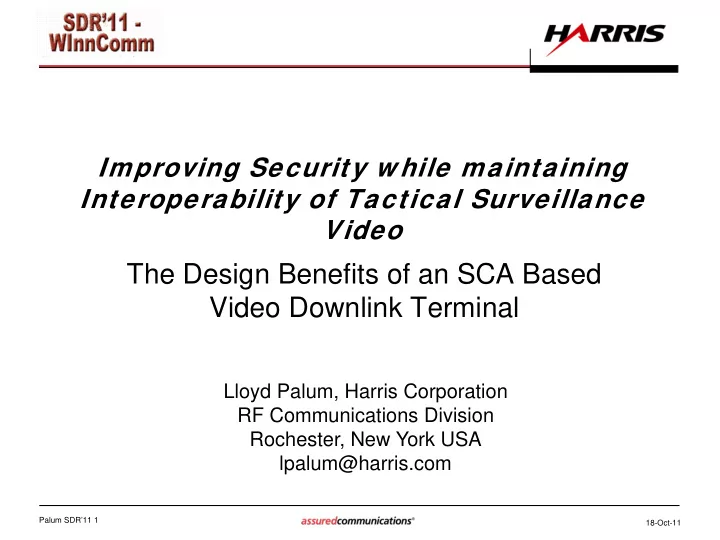 SDR'11 - WInnComm

HARRIS

Improving Security while maintaining Interoperability of Tactical Surveillance Video

The Design Benefits of an SCA Based Video Downlink Terminal

Lloyd Palum, Harris Corporation
RF Communications Division
Rochester, New York USA
lpalum@harris.com

Palum SDR'11 1

assuredcommunications®

18-Oct-11